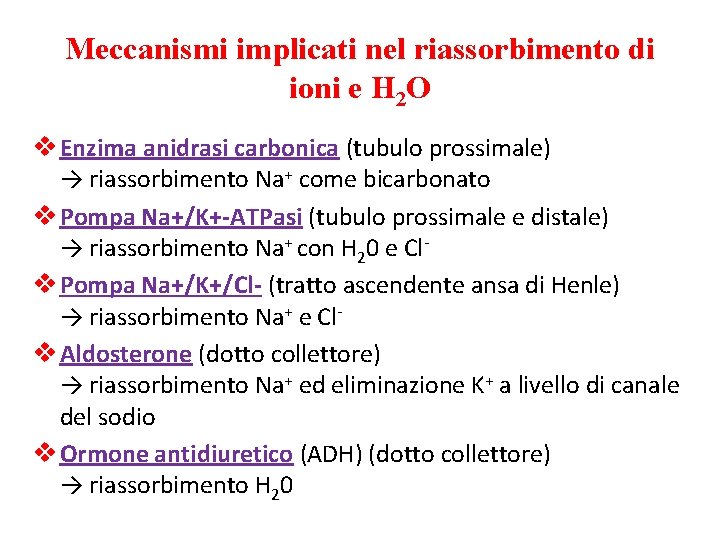 Meccanismi implicati nel riassorbimento di ioni e $H_2O$

❖ Enzima anidrasi carbonica (tubulo prossimale) → riassorbimento $Na^+$ come bicarbonato

❖ Pompa Na+/K+-ATPasi (tubulo prossimale e distale) → riassorbimento $Na^+$ con $H_20$ e $Cl^-$

❖ Pompa Na+/K+/Cl- (tratto ascendente ansa di Henle) → riassorbimento $Na^+$ e $Cl^-$

❖ Aldosterone (dotto collettore) → riassorbimento $Na^+$ ed eliminazione $K^+$ a livello di canale del sodio

❖ Ormone antidiuretico (ADH) (dotto collettore) → riassorbimento $H_20$